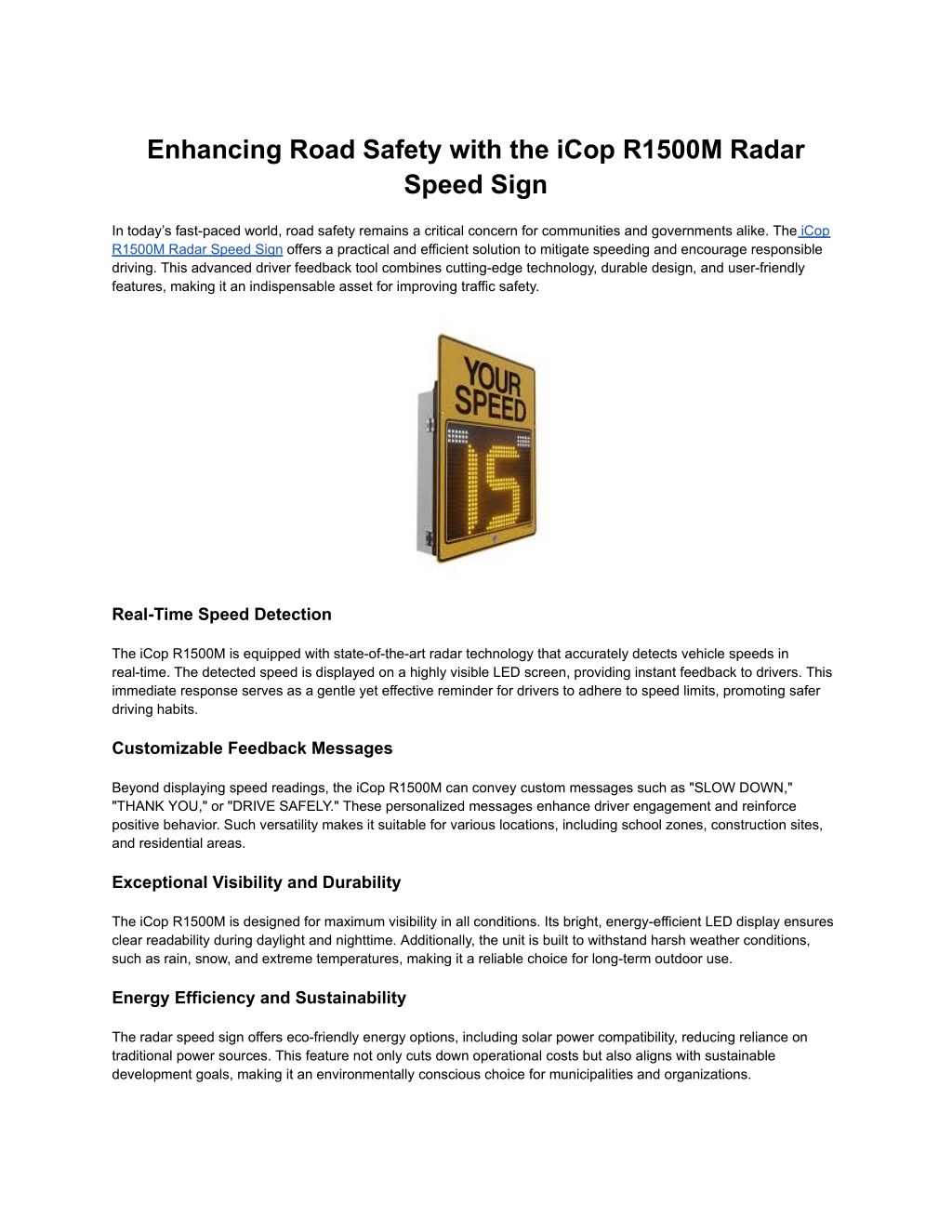 Enhancing Road Safety with the iCop R1500M Radar Speed Sign

In today's fast-paced world, road safety remains a critical concern for communities and governments alike. The iCop R1500M Radar Speed Sign offers a practical and efficient solution to mitigate speeding and encourage responsible driving. This advanced driver feedback tool combines cutting-edge technology, durable design, and user-friendly features, making it an indispensable asset for improving traffic safety.

YOUR SPEED

15

Real-Time Speed Detection

The iCop R1500M is equipped with state-of-the-art radar technology that accurately detects vehicle speeds in real-time. The detected speed is displayed on a highly visible LED screen, providing instant feedback to drivers. This immediate response serves as a gentle yet effective reminder for drivers to adhere to speed limits, promoting safer driving habits.

Customizable Feedback Messages

Beyond displaying speed readings, the iCop R1500M can convey custom messages such as "SLOW DOWN," "THANK YOU," or "DRIVE SAFELY." These personalized messages enhance driver engagement and reinforce positive behavior. Such versatility makes it suitable for various locations, including school zones, construction sites, and residential areas.

Exceptional Visibility and Durability

The iCop R1500M is designed for maximum visibility in all conditions. Its bright, energy-efficient LED display ensures clear readability during daylight and nighttime. Additionally, the unit is built to withstand harsh weather conditions, such as rain, snow, and extreme temperatures, making it a reliable choice for long-term outdoor use.

Energy Efficiency and Sustainability

The radar speed sign offers eco-friendly energy options, including solar power compatibility, reducing reliance on traditional power sources. This feature not only cuts down operational costs but also aligns with sustainable development goals, making it an environmentally conscious choice for municipalities and organizations.